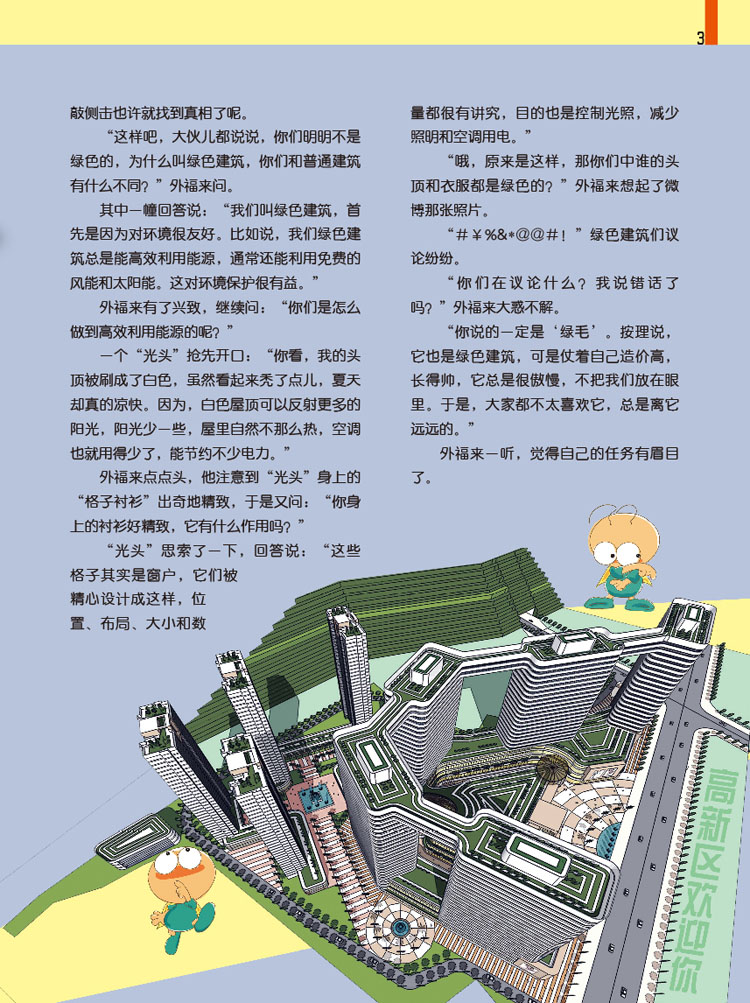 3

敲侧击也许就找到真相了呢。

“这样吧，大伙儿都说说，你们明明不是绿色的，为什么叫绿色建筑，你们和普通建筑有什么不同？”外福来问。

其中一幢回答说：“我们叫绿色建筑，首先是因为对环境很友好。比如说，我们绿色建筑总是能高效利用能源，通常还能利用免费的风能和太阳能。这对环境保护很有益。”

外福来有了兴致，继续问：“你们是怎么做到高效利用能源的呢？”

一个“光头”抢先开口：“你看，我的头顶被刷成了白色，虽然看起来秃了点儿，夏天却真的凉快。因为，白色屋顶可以反射更多的阳光，阳光少一些，屋里自然不那么热，空调也就用得少了，能节约不少电力。”

外福来点点头，他注意到“光头”身上的“格子衬衫”出奇地精致，于是又问：“你身上的衬衫好精致，它有什么作用吗？”

“光头”思索了一下，回答说：“这些格子其实是窗户，它们被精心设计成这样，位置、布局、大小和数量都很有讲究，目的也是控制光照，减少照明和空调用电。”

“哦，原来是这样，那你们中谁的头顶和衣服都是绿色的？”外福来想起了微博那张照片。

“＃￥%&*@@＃！”绿色建筑们议论纷纷。

“你们在议论什么？我说错话了吗？”外福来大惑不解。

“你说的一定是‘绿毛’。按理说，它也是绿色建筑，可是仗着自己造价高，长得帅，它总是很傲慢，不把我们放在眼里。于是，大家都不太喜欢它，总是离它远远的。”

外福来一听，觉得自己的任务有眉目了。

高新区欢迎你